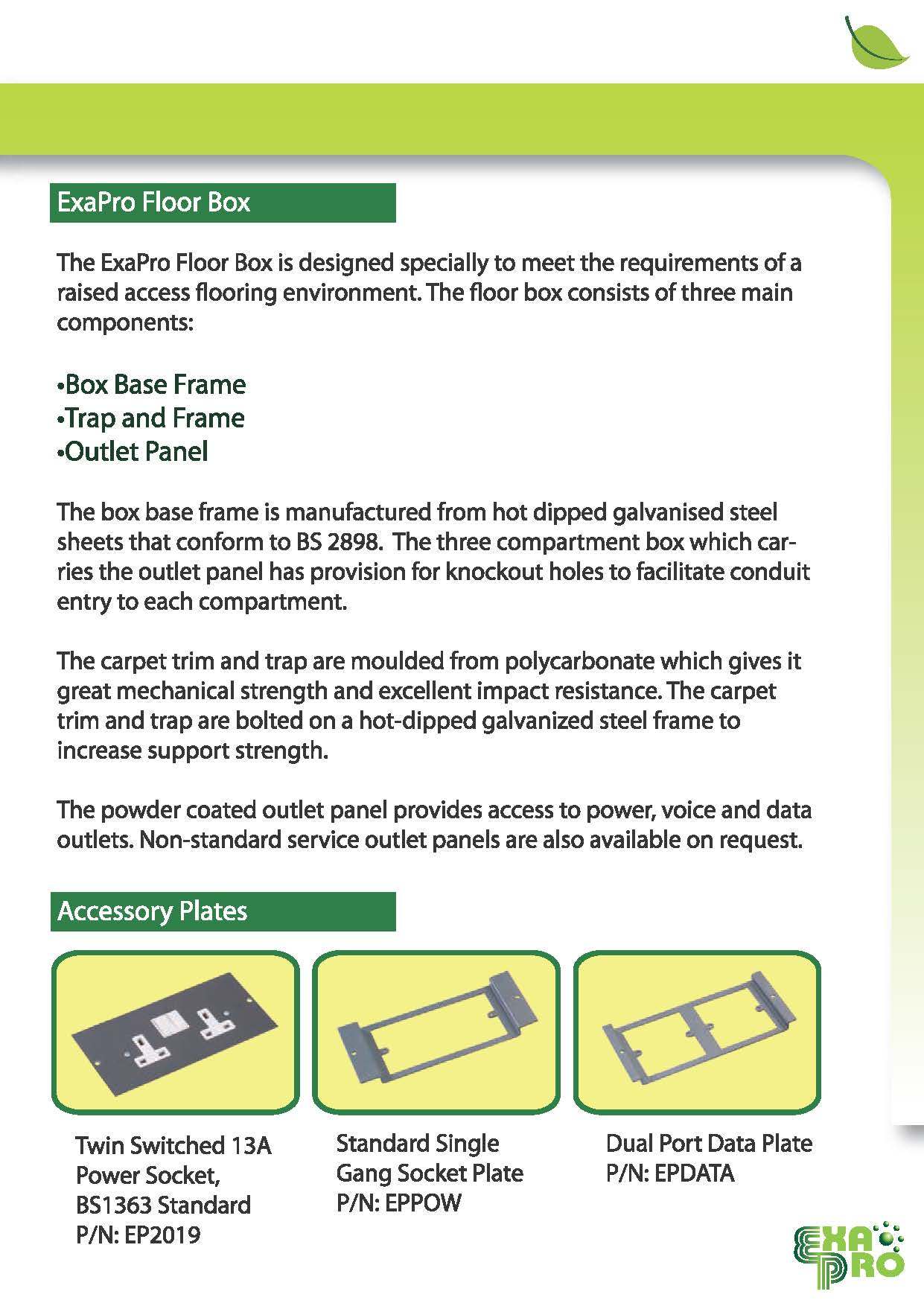 ExaPro Floor Box

The ExaPro Floor Box is designed specially to meet the requirements of a raised access flooring environment. The floor box consists of three main components:

•Box Base Frame
•Trap and Frame
•Outlet Panel

The box base frame is manufactured from hot dipped galvanised steel sheets that conform to BS 2898. The three compartment box which carries the outlet panel has provision for knockout holes to facilitate conduit entry to each compartment.

The carpet trim and trap are moulded from polycarbonate which gives it great mechanical strength and excellent impact resistance. The carpet trim and trap are bolted on a hot-dipped galvanized steel frame to increase support strength.

The powder coated outlet panel provides access to power, voice and data outlets. Non-standard service outlet panels are also available on request.

Accessory Plates

Twin Switched 13A Power Socket, BS1363 Standard P/N: EP2019

Standard Single Gang Socket Plate P/N: EPPOW

Dual Port Data Plate P/N: EPDATA

EXA PRO